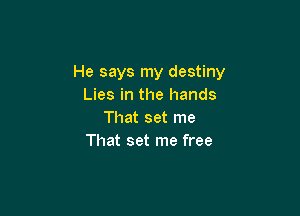 He says my destiny
Lies in the hands
That set me
That set me free